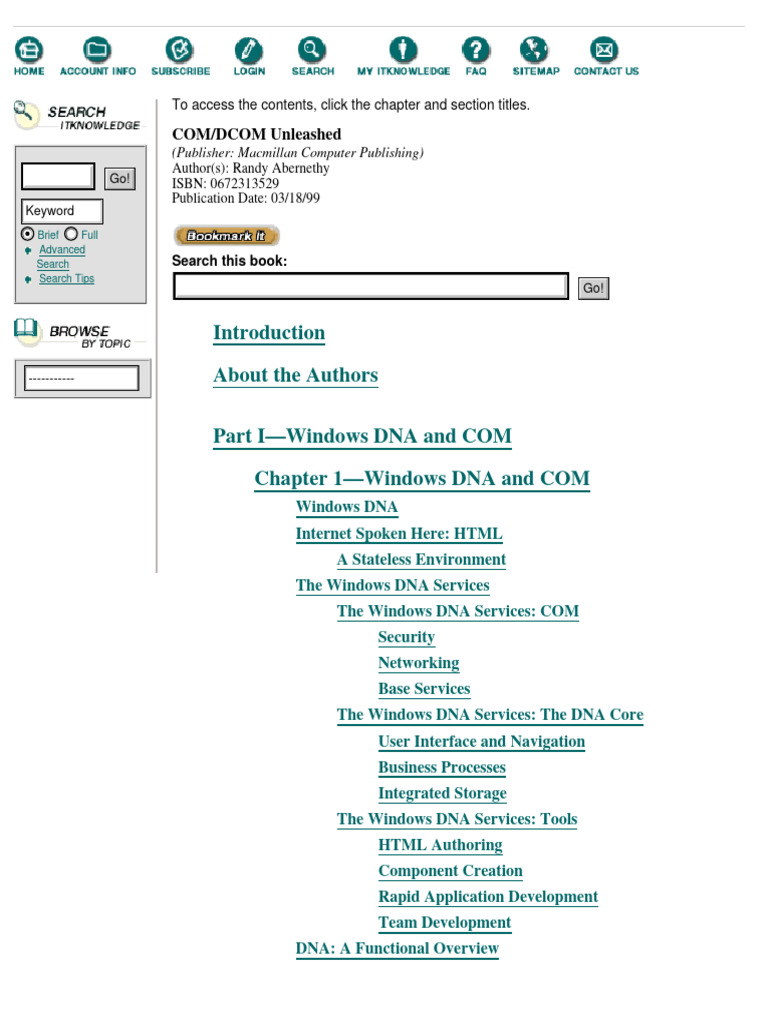 HOME ACCOUNT INFO SUBSCRIBE LOGIN SEARCH MY ITKNOWLEDGE FAQ SITEMAP CONTACT US

SEARCH ITKNOWLEDGE

Go!

Keyword

Brief Full

Advanced Search

Search Tips

BROWSE BY TOPIC

-----------

To access the contents, click the chapter and section titles.

COM/DCOM Unleashed
(Publisher: Macmillan Computer Publishing)
Author(s): Randy Abernethy
ISBN: 0672313529
Publication Date: 03/18/99

Bookmark It

Search this book:

Go!

Introduction

About the Authors

Part I—Windows DNA and COM

Chapter 1—Windows DNA and COM

Windows DNA

Internet Spoken Here: HTML

A Stateless Environment

The Windows DNA Services

The Windows DNA Services: COM

Security

Networking

Base Services

The Windows DNA Services: The DNA Core

User Interface and Navigation

Business Processes

Integrated Storage

The Windows DNA Services: Tools

HTML Authoring

Component Creation

Rapid Application Development

Team Development

DNA: A Functional Overview